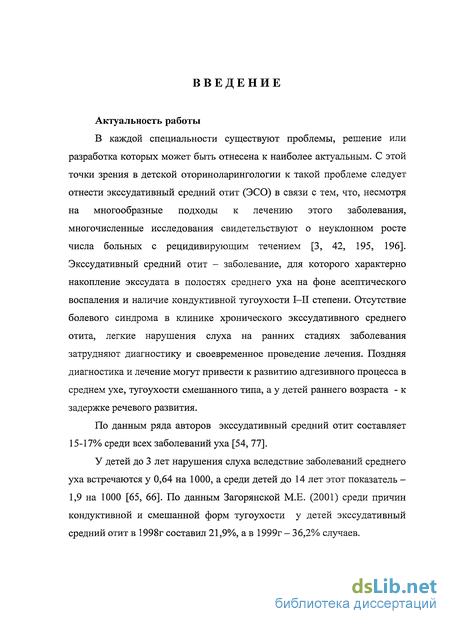 ВВЕДЕНИЕ

Актуальность работы

В каждой специальности существуют проблемы, решение или разработка которых может быть отнесена к наиболее актуальным. С этой точки зрения в детской оториноларингологии к такой проблеме следует отнести экссудативный средний отит (ЭСО) в связи с тем, что, несмотря на многообразные подходы к лечению этого заболевания, многочисленные исследования свидетельствуют о неуклонном росте числа больных с рецидивирующим течением [3, 42, 195, 196]. Экссудативный средний отит – заболевание, для которого характерно накопление экссудата в полостях среднего уха на фоне асептического воспаления и наличие кондуктивной тугоухости I–II степени. Отсутствие болевого синдрома в клинике хронического экссудативного среднего отита, легкие нарушения слуха на ранних стадиях заболевания затрудняют диагностику и своевременное проведение лечения. Поздняя диагностика и лечение могут привести к развитию адгезивного процесса в среднем ухе, тугоухости смешанного типа, а у детей раннего возраста - к задержке речевого развития.

По данным ряда авторов экссудативный средний отит составляет 15-17% среди всех заболеваний уха [54, 77].

У детей до 3 лет нарушения слуха вследствие заболеваний среднего уха встречаются у 0,64 на 1000, а среди детей до 14 лет этот показатель – 1,9 на 1000 [65, 66]. По данным Загорянской М.Е. (2001) среди причин кондуктивной и смешанной форм тугоухости у детей экссудативный средний отит в 1998г составил 21,9%, а в 1999г – 36,2% случаев.

dsLib.net
библиотека диссертаций